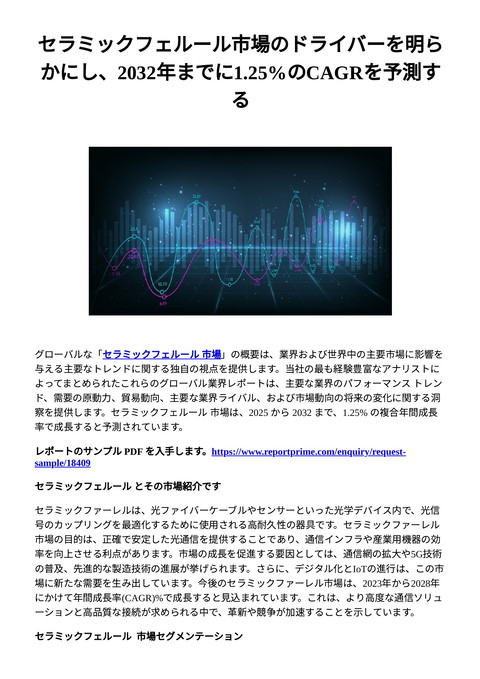 セラミックフェルール市場のドライバーを明らかにし、2032年までに1.25%のCAGRを予測する

グローバルな「セラミックフェルール 市場」の概要は、業界および世界中の主要市場に影響を与える主要なトレンドに関する独自の視点を提供します。当社の最も経験豊富なアナリストによってまとめられたこれらのグローバル業界レポートは、主要な業界のパフォーマンス トレンド、需要の原動力、貿易動向、主要な業界ライバル、および市場動向の将来の変化に関する洞察を提供します。セラミックフェルール 市場は、2025 から 2032 まで、1.25% の複合年間成長率で成長すると予測されています。

レポートのサンプル PDF を入手します。https://www.reportprime.com/enquiry/request-sample/18409

セラミックフェルール とその市場紹介です

セラミックファーレルは、光ファイバーケーブルやセンサーといった光学デバイス内で、光信号のカップリングを最適化するために使用される高耐久性の器具です。セラミックファーレル市場の目的は、正確で安定した光通信を提供することであり、通信インフラや産業用機器の効率を向上させる利点があります。市場の成長を促進する要因としては、通信網の拡大や5G技術の普及、先進的な製造技術の進展が挙げられます。さらに、デジタル化とIoTの進行は、この市場に新たな需要を生み出しています。今後のセラミックファーレル市場は、2023年から2028年にかけて年間成長率(CAGR)%で成長すると見込まれています。これは、より高度な通信ソリューションと高品質な接続が求められる中で、革新や競争が加速することを示しています。

セラミックフェルール 市場セグメンテーション